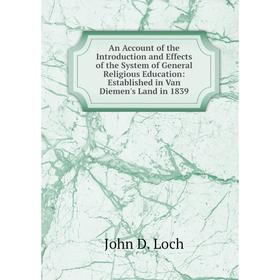 An Account of the Introduction and Effects of the System of General Religious Education: Established in Van Diemen's Land in 1839

John D. Loch